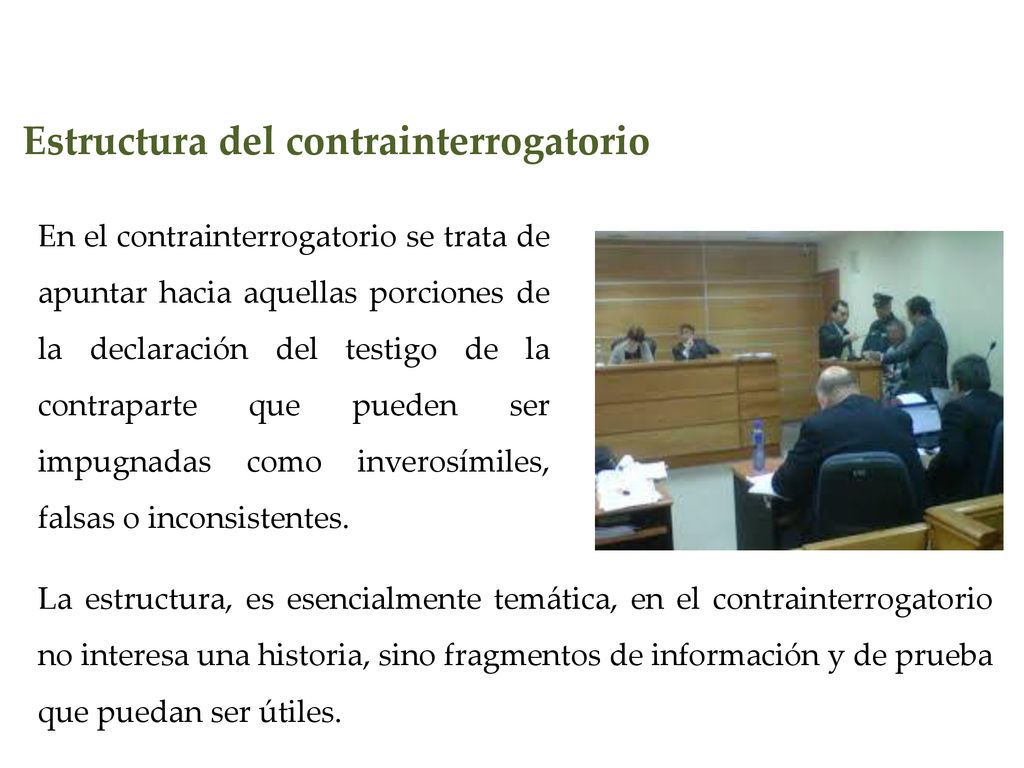 Estructura del contrainterrogatorio

En el contrainterrogatorio se trata de apuntar hacia aquellas porciones de la declaración del testigo de la contraparte que pueden ser impugnadas como inverosímiles, falsas o inconsistentes.

La estructura, es esencialmente temática, en el contrainterrogatorio no interesa una historia, sino fragmentos de información y de prueba que puedan ser útiles.